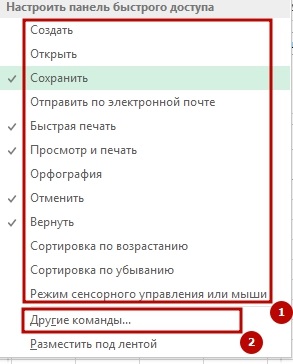 Настроить панель быстрого доступа

Создать

Открыть

✓ Сохранить

Отправить по электронной почте

✓ Быстрая печать

✓ Просмотр и печать

Орфография

✓ Отменить

✓ Вернуть

Сортировка по возрастанию

Сортировка по убыванию

Режим сенсорного управления или мыши

1

Другие команды...

2

Разместить под лентой